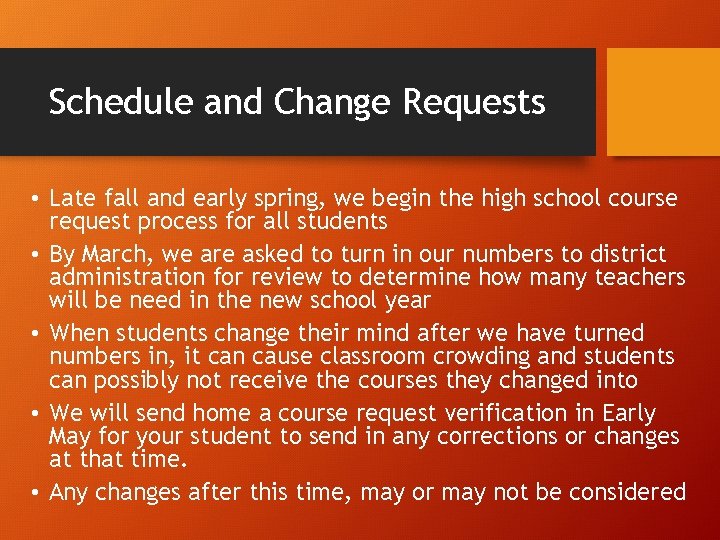 Schedule and Change Requests

• Late fall and early spring, we begin the high school course request process for all students

• By March, we are asked to turn in our numbers to district administration for review to determine how many teachers will be need in the new school year

• When students change their mind after we have turned numbers in, it can cause classroom crowding and students can possibly not receive the courses they changed into

• We will send home a course request verification in Early May for your student to send in any corrections or changes at that time.

• Any changes after this time, may or may not be considered